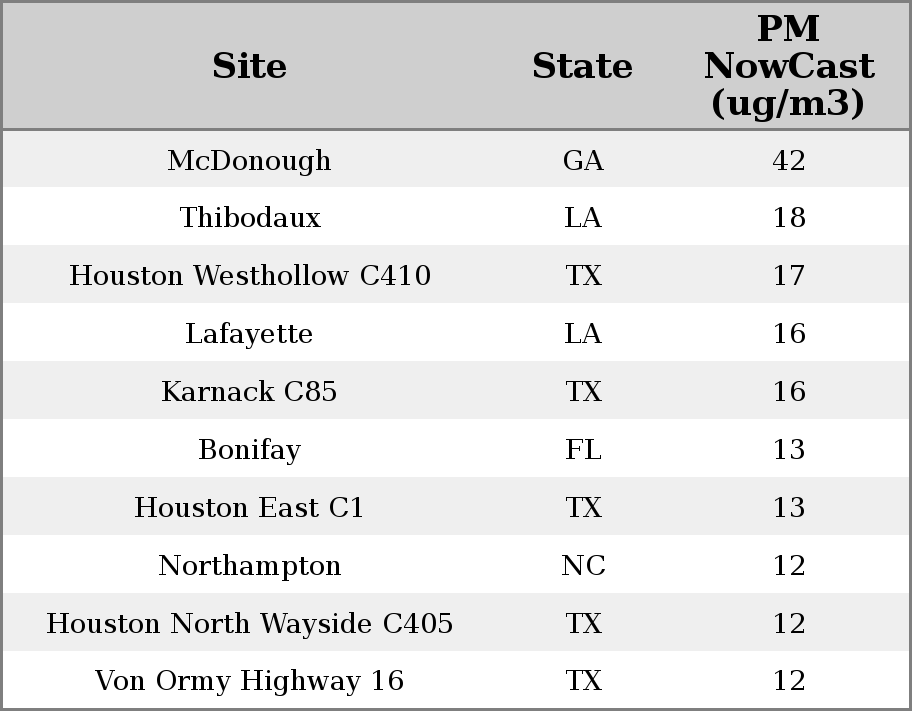 | Site | State | PM NowCast (ug/m3) |
|---|---|---|
| McDonough | GA | 42 |
| Thibodaux | LA | 18 |
| Houston Westhollow C410 | TX | 17 |
| Lafayette | LA | 16 |
| Karnack C85 | TX | 16 |
| Bonifay | FL | 13 |
| Houston East C1 | TX | 13 |
| Northampton | NC | 12 |
| Houston North Wayside C405 | TX | 12 |
| Von Ormy Highway 16 | TX | 12 |